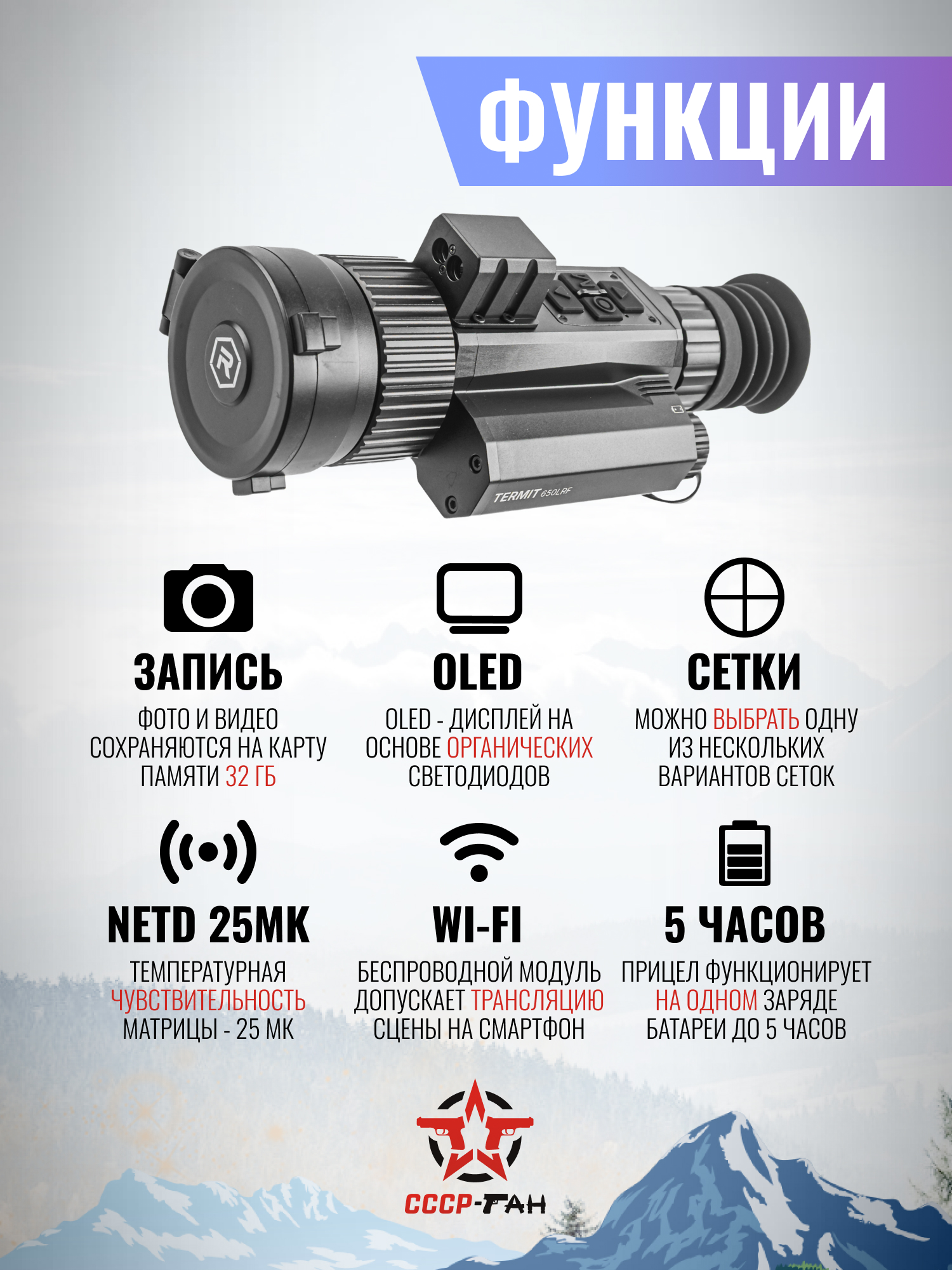 ФУНКЦИИ

TERMIT 650LRF

ЗАПИСЬ

ФОТО И ВИДЕО СОХРАНЯЮТСЯ НА КАРТУ ПАМЯТИ 32 ГБ

OLED

OLED - ДИСПЛЕЙ НА ОСНОВЕ ОРГАНИЧЕСКИХ СВЕТОДИОДОВ

СЕТКИ

МОЖНО ВЫБРАТЬ ОДНУ ИЗ НЕСКОЛЬКИХ ВАРИАНТОВ СЕТОК

NETD 25MK

ТЕМПЕРАТУРНАЯ ЧУВСТВИТЕЛЬНОСТЬ МАТРИЦЫ - 25 МК

WI-FI

БЕСПРОВОДНОЙ МОДУЛЬ ДОПУСКАЕТ ТРАНСЛЯЦИЮ СЦЕНЫ НА СМАРТФОН

5 ЧАСОВ

ПРИЦЕЛ ФУНКЦИОНИРУЕТ НА ОДНОМ ЗАРЯДЕ БАТАРЕИ ДО 5 ЧАСОВ

СССР-ГАН